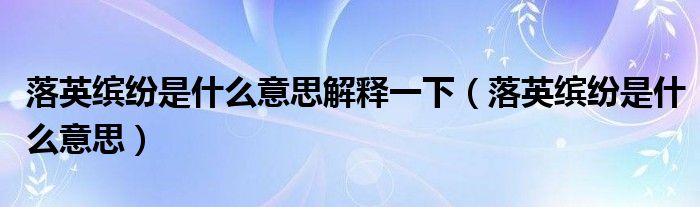 落英缤纷是什么意思解释一下（落英缤纷是什么意思）